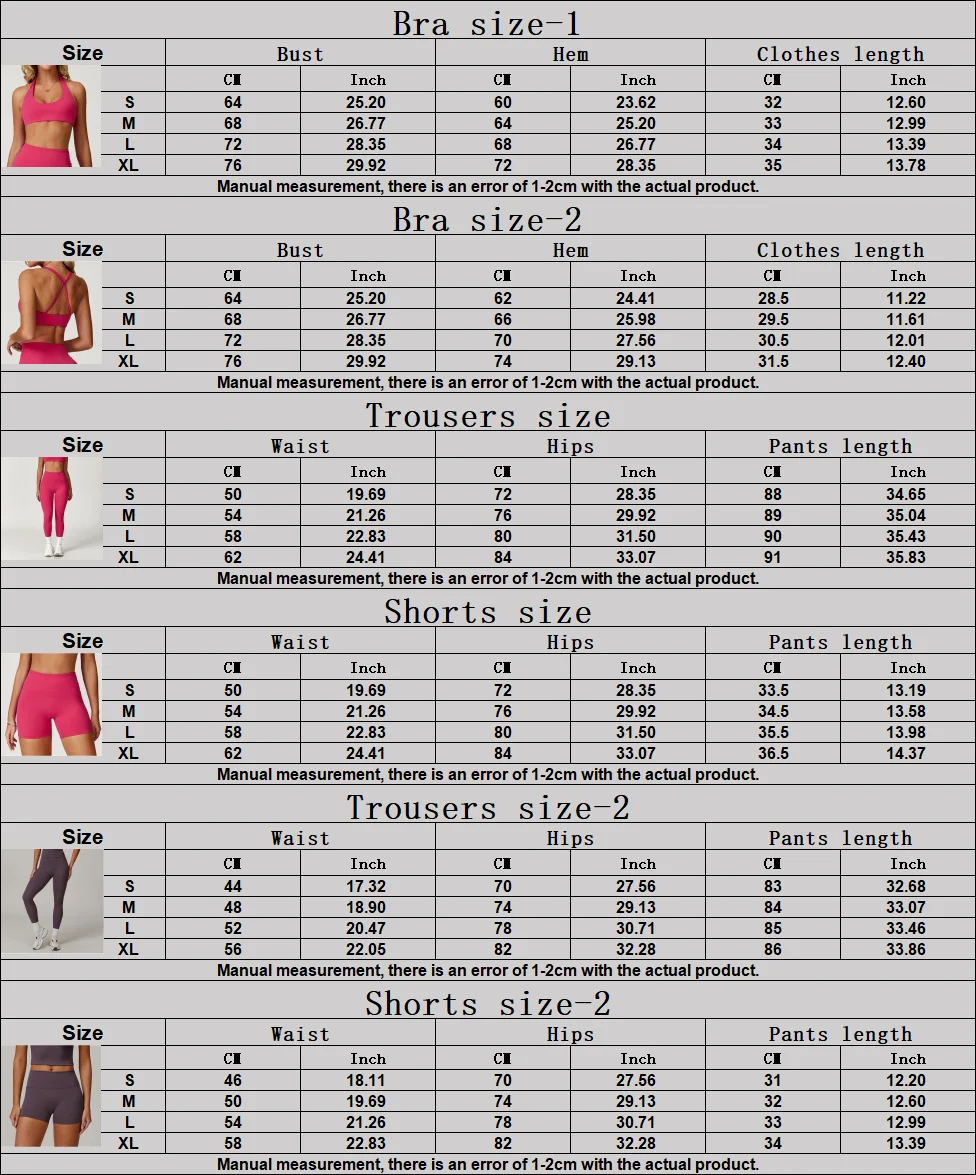 Bra size-1

| Size | Bust | | Hem | | Clothes length | |
|---|---|---|---|---|---|---|
| | CM | Inch | CM | Inch | CM | Inch |
| S | 64 | 25.20 | 60 | 23.62 | 32 | 12.60 |
| M | 68 | 26.77 | 64 | 25.20 | 33 | 12.99 |
| L | 72 | 28.35 | 68 | 26.77 | 34 | 13.39 |
| XL | 76 | 29.92 | 72 | 28.35 | 35 | 13.78 |

Manual measurement, there is an error of 1-2cm with the actual product.

Bra size-2

| Size | Bust | | Hem | | Clothes length | |
|---|---|---|---|---|---|---|
| | CM | Inch | CM | Inch | CM | Inch |
| S | 64 | 25.20 | 62 | 24.41 | 28.5 | 11.22 |
| M | 68 | 26.77 | 66 | 25.98 | 29.5 | 11.61 |
| L | 72 | 28.35 | 70 | 27.56 | 30.5 | 12.01 |
| XL | 76 | 29.92 | 74 | 29.13 | 31.5 | 12.40 |

Manual measurement, there is an error of 1-2cm with the actual product.

Trousers size

| Size | Waist | | Hips | | Pants length | |
|---|---|---|---|---|---|---|
| | CM | Inch | CM | Inch | CM | Inch |
| S | 50 | 19.69 | 72 | 28.35 | 88 | 34.65 |
| M | 54 | 21.26 | 76 | 29.92 | 89 | 35.04 |
| L | 58 | 22.83 | 80 | 31.50 | 90 | 35.43 |
| XL | 62 | 24.41 | 84 | 33.07 | 91 | 35.83 |

Manual measurement, there is an error of 1-2cm with the actual product.

Shorts size

| Size | Waist | | Hips | | Pants length | |
|---|---|---|---|---|---|---|
| | CM | Inch | CM | Inch | CM | Inch |
| S | 50 | 19.69 | 72 | 28.35 | 33.5 | 13.19 |
| M | 54 | 21.26 | 76 | 29.92 | 34.5 | 13.58 |
| L | 58 | 22.83 | 80 | 31.50 | 35.5 | 13.98 |
| XL | 62 | 24.41 | 84 | 33.07 | 36.5 | 14.37 |

Manual measurement, there is an error of 1-2cm with the actual product.

Trousers size-2

| Size | Waist | | Hips | | Pants length | |
|---|---|---|---|---|---|---|
| | CM | Inch | CM | Inch | CM | Inch |
| S | 44 | 17.32 | 70 | 27.56 | 83 | 32.68 |
| M | 48 | 18.90 | 74 | 29.13 | 84 | 33.07 |
| L | 52 | 20.47 | 78 | 30.71 | 85 | 33.46 |
| XL | 56 | 22.05 | 82 | 32.28 | 86 | 33.86 |

Manual measurement, there is an error of 1-2cm with the actual product.

Shorts size-2

| Size | Waist | | Hips | | Pants length | |
|---|---|---|---|---|---|---|
| | CM | Inch | CM | Inch | CM | Inch |
| S | 46 | 18.11 | 70 | 27.56 | 31 | 12.20 |
| M | 50 | 19.69 | 74 | 29.13 | 32 | 12.60 |
| L | 54 | 21.26 | 78 | 30.71 | 33 | 12.99 |
| XL | 58 | 22.83 | 82 | 32.28 | 34 | 13.39 |

Manual measurement, there is an error of 1-2cm with the actual product.